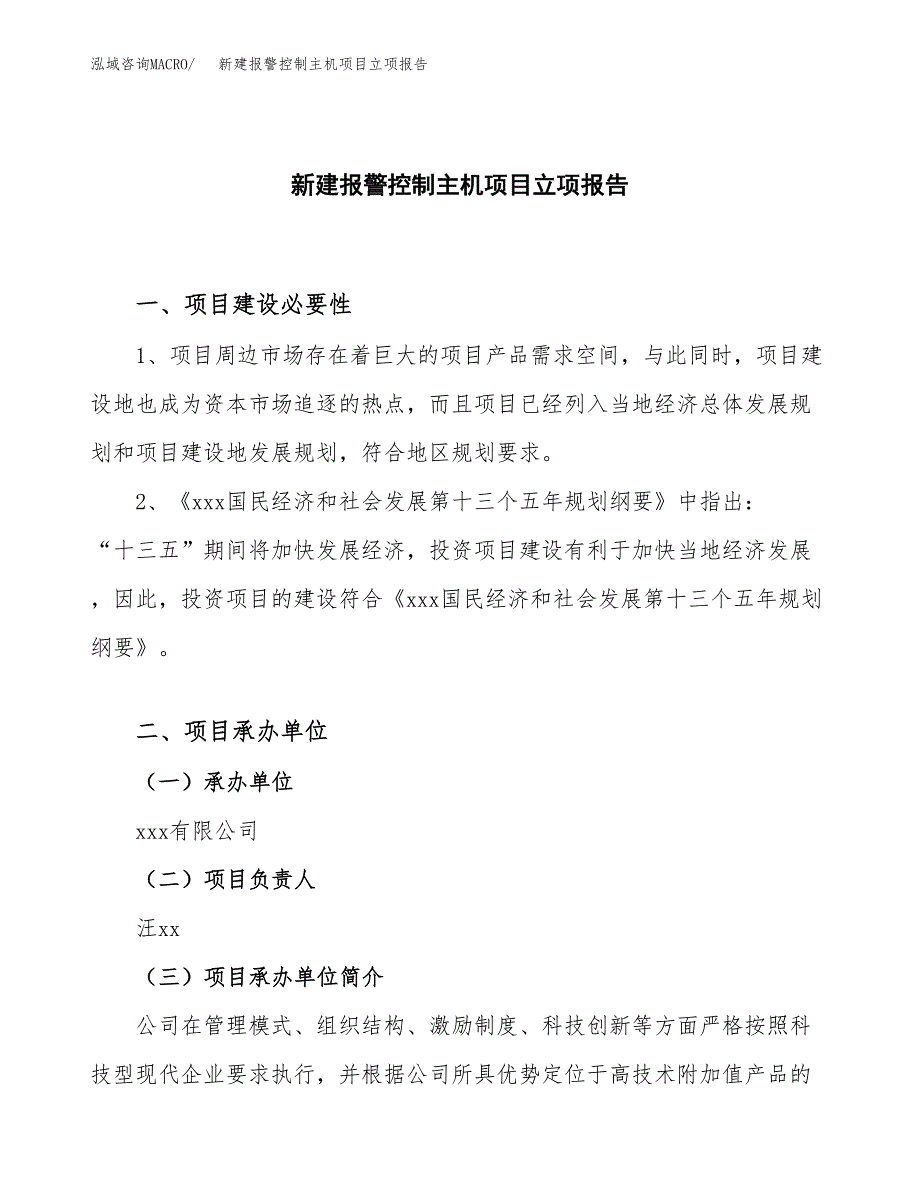 泓域咨询MACRO/　新建报警控制主机项目立项报告

新建报警控制主机项目立项报告

一、项目建设必要性

1、项目周边市场存在着巨大的项目产品需求空间，与此同时，项目建设地也成为资本市场追逐的热点，而且项目已经列入当地经济总体发展规划和项目建设地发展规划，符合地区规划要求。

2、《xxx国民经济和社会发展第十三个五年规划纲要》中指出：“十三五”期间将加快发展经济，投资项目建设有利于加快当地经济发展，因此，投资项目的建设符合《xxx国民经济和社会发展第十三个五年规划纲要》。

二、项目承办单位

（一）承办单位

xxx有限公司

（二）项目负责人

汪xx

（三）项目承办单位简介

公司在管理模式、组织结构、激励制度、科技创新等方面严格按照科技型现代企业要求执行，并根据公司所具优势定位于高技术附加值产品的